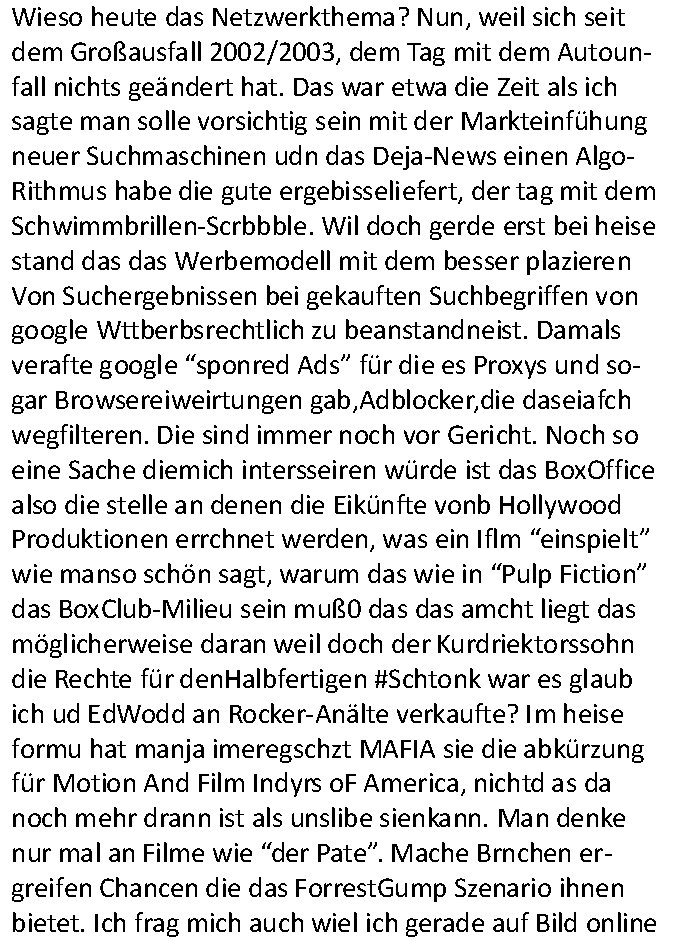 Wieso heute das Netzwerkthema? Nun, weil sich seit dem Großausfall 2002/2003, dem Tag mit dem Autounfall nichts geändert hat. Das war etwa die Zeit als ich sagte man solle vorsichtig sein mit der Markteinfühung neuer Suchmaschinen udn das Deja-News einen Algo-Rithmus habe die gute ergebisseliefert, der tag mit dem Schwimmbrillen-Scrbbble. Wil doch gerde erst bei heise stand das das Werbemodell mit dem besser plazieren Von Suchergebnissen bei gekauften Suchbegriffen von google Wttberbsrechtlich zu beanstandneist. Damals verafte google “sponred Ads” für die es Proxys und sogar Browsereiweirtungen gab,Adblocker,die daseiafch wegfilteren. Die sind immer noch vor Gericht. Noch so eine Sache diemich intersseiren würde ist das BoxOffice also die stelle an denen die Eikünfte vonb Hollywood Produktionen errchnet werden, was ein Iflm “einspielt” wie manso schön sagt, warum das wie in “Pulp Fiction” das BoxClub-Milieu sein muß0 das das amcht liegt das möglicherweise daran weil doch der Kurdriektorssohn die Rechte für denHalbfertigen #Schtonk war es glaub ich ud EdWodd an Rocker-Anälte verkaufte? Im heise formu hat manja imeregschzt MAFIA sie die abkürzung für Motion And Film Indyrs oF America, nichtd as da noch mehr drann ist als unslibe sienkann. Man denke nur mal an Filme wie “der Pate”. Mache Brnchen ergreifen Chancen die das ForrestGump Szenario ihnen bietet. Ich frag mich auch wiel ich gerade auf Bild online